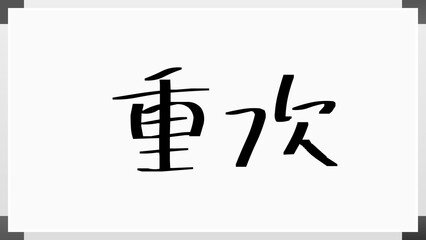 重次